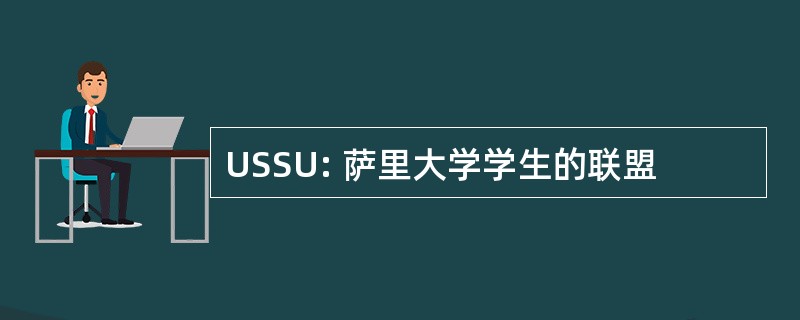 USSU: 萨里大学学生的联盟